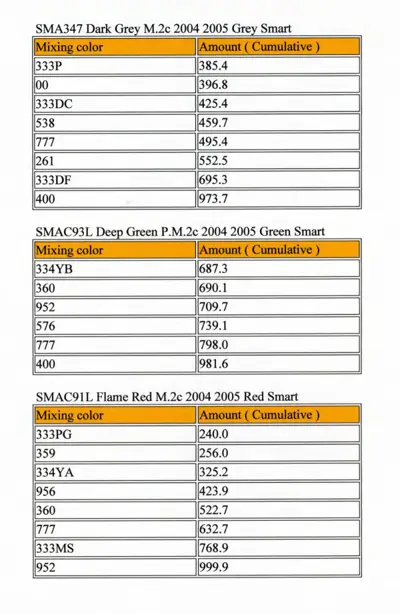 SMA347 Dark Grey M.2c 2004 2005 Grey Smart

| Mixing color | Amount ( Cumulative ) |
|---|---|
| 333P | 385.4 |
| 00 | 396.8 |
| 333DC | 425.4 |
| 538 | 459.7 |
| 777 | 495.4 |
| 261 | 552.5 |
| 333DF | 695.3 |
| 400 | 973.7 |

SMAC93L Deep Green P.M.2c 2004 2005 Green Smart

| Mixing color | Amount ( Cumulative ) |
|---|---|
| 334YB | 687.3 |
| 360 | 690.1 |
| 952 | 709.7 |
| 576 | 739.1 |
| 777 | 798.0 |
| 400 | 981.6 |

SMAC91L Flame Red M.2c 2004 2005 Red Smart

| Mixing color | Amount ( Cumulative ) |
|---|---|
| 333PG | 240.0 |
| 359 | 256.0 |
| 334YA | 325.2 |
| 956 | 423.9 |
| 360 | 522.7 |
| 777 | 632.7 |
| 333MS | 768.9 |
| 952 | 999.9 |